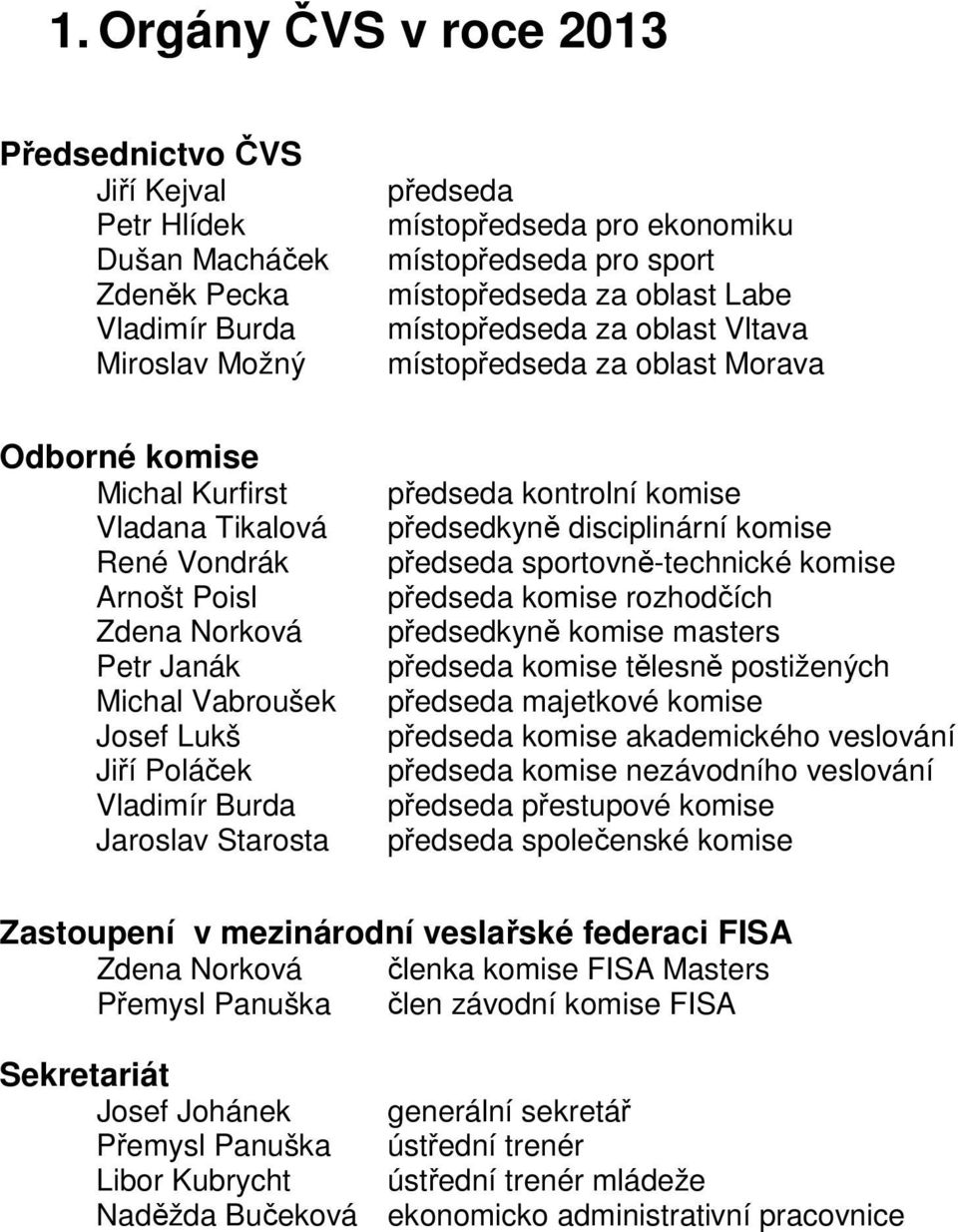 1. Orgány ČVS v roce 2013

Předsednictvo ČVS

Jiří Kejval předseda
Petr Hlídek místopředseda pro ekonomiku
Dušan Macháček místopředseda pro sport
Zdeněk Pecka místopředseda za oblast Labe
Vladimír Burda místopředseda za oblast Vltava
Miroslav Možný místopředseda za oblast Morava

Odborné komise

Michal Kurfirst předseda kontrolní komise
Vladana Tikalová předsedkyně disciplinární komise
René Vondrák předseda sportovně-technické komise
Arnošt Poisl předseda komise rozhodčích
Zdena Norková předsedkyně komise masters
Petr Janák předseda komise tělesně postižených
Michal Vabroušek předseda majetkové komise
Josef Lukš předseda komise akademického veslování
Jiří Poláček předseda komise nezávodního veslování
Vladimír Burda předseda přestupové komise
Jaroslav Starosta předseda společenské komise

Zastoupení v mezinárodní veslařské federaci FISA

Zdena Norková členka komise FISA Masters
Přemysl Panuška člen závodní komise FISA

Sekretariát

Josef Johánek generální sekretář
Přemysl Panuška ústřední trenér
Libor Kubrycht ústřední trenér mládeže
Naděžda Bučeková ekonomicko administrativní pracovnice